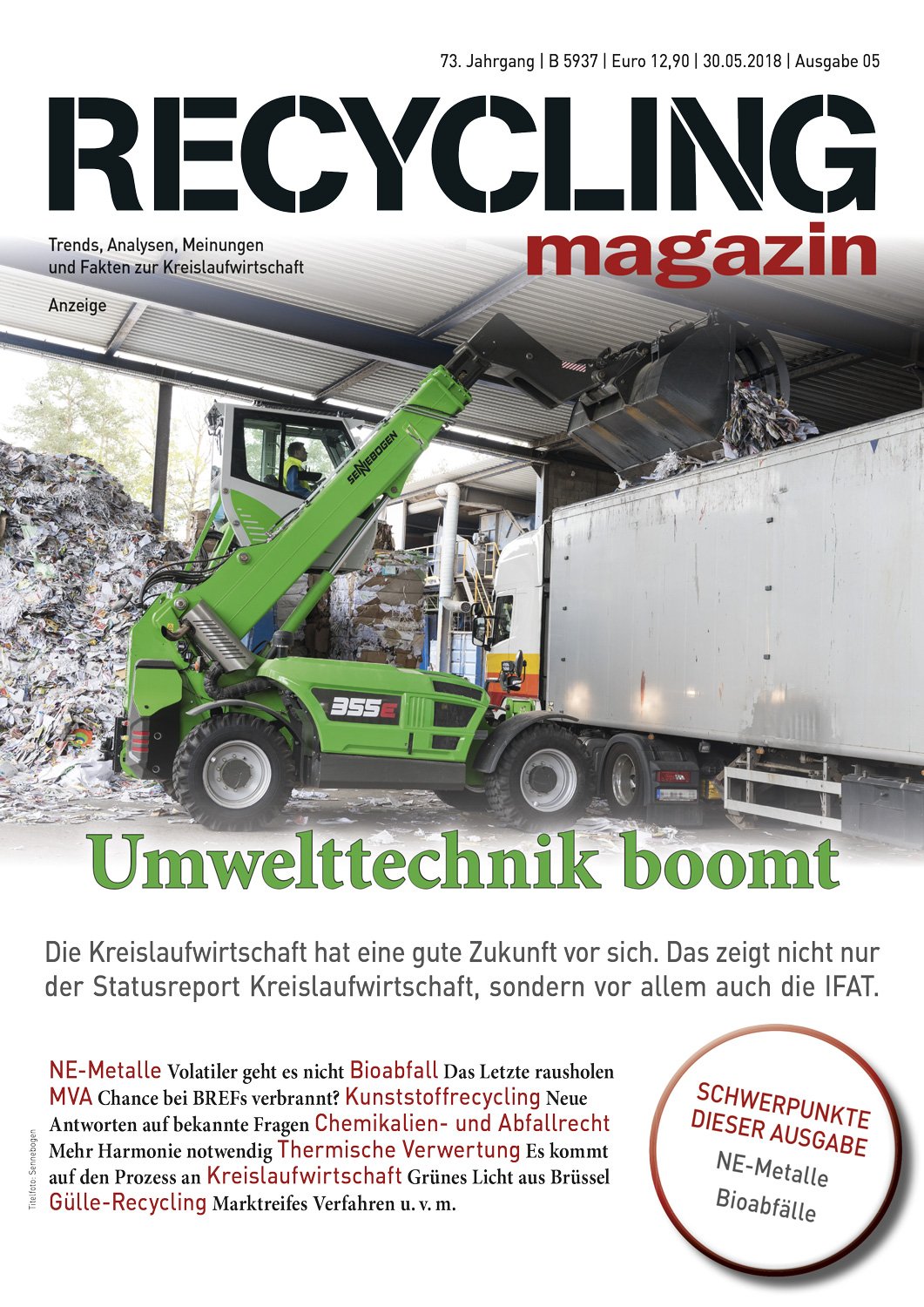 73. Jahrgang | B 5937 | Euro 12,90 | 30.05.2018 | Ausgabe 05

RECYCLING magazin

Trends, Analysen, Meinungen und Fakten zur Kreislaufwirtschaft

Anzeige

SENNEBOGEN

355E

Umwelttechnik boomt

Die Kreislaufwirtschaft hat eine gute Zukunft vor sich. Das zeigt nicht nur der Statusreport Kreislaufwirtschaft, sondern vor allem auch die IFAT.

NE-Metalle Volatiler geht es nicht Bioabfall Das Letzte rausholen MVA Chance bei BREFs verbrannt? Kunststoffrecycling Neue Antworten auf bekannte Fragen Chemikalien- und Abfallrecht Mehr Harmonie notwendig Thermische Verwertung Es kommt auf den Prozess an Kreislaufwirtschaft Grünes Licht aus Brüssel Gülle-Recycling Marktreifes Verfahren u. v. m.

Titelfoto: Sennebogen

SCHWERPUNKTE DIESER AUSGABE
NE-Metalle
Bioabfälle